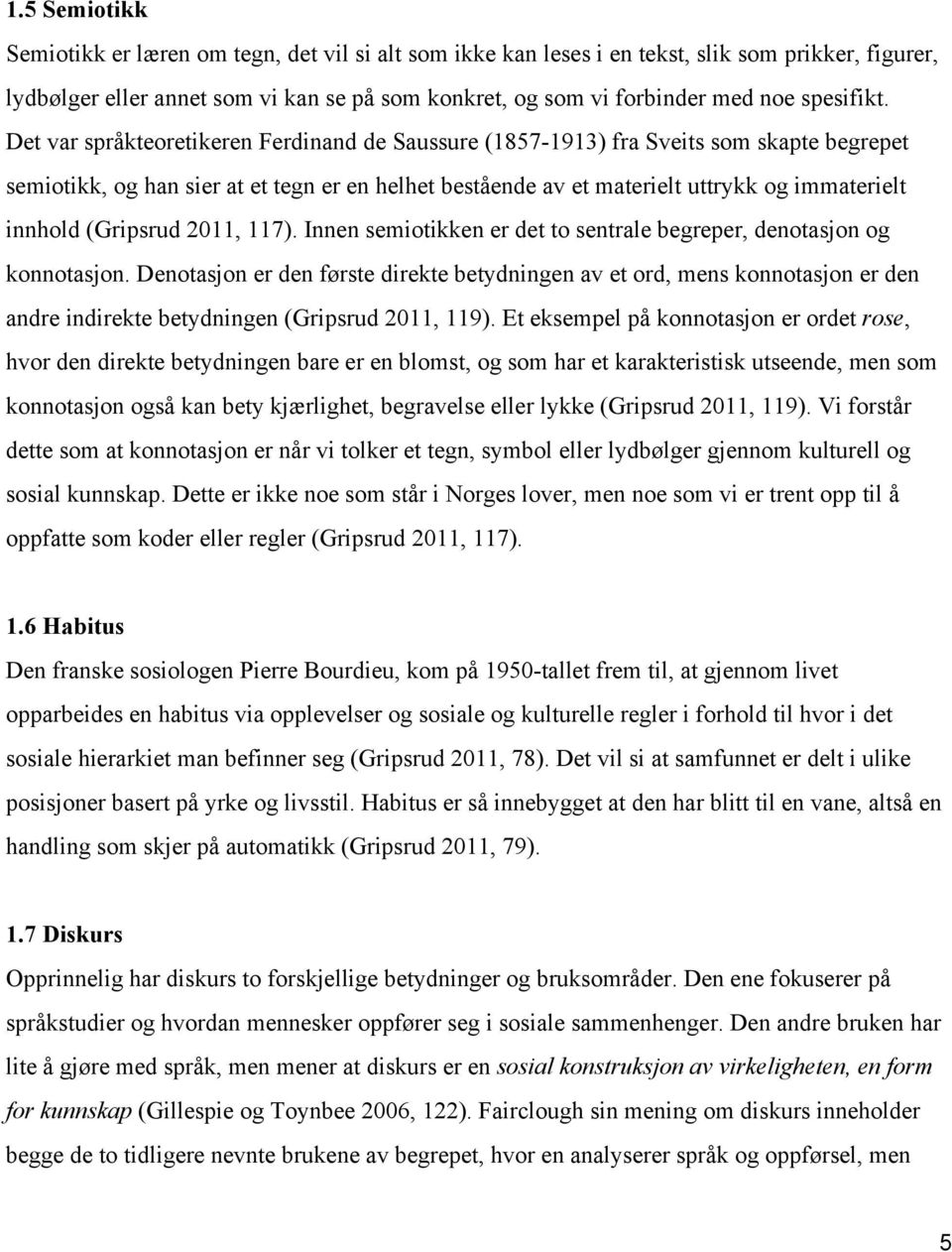 1.5 Semiotikk

Semiotikk er læren om tegn, det vil si alt som ikke kan leses i en tekst, slik som prikker, figurer, lydbølger eller annet som vi kan se på som konkret, og som vi forbinder med noe spesifikt. Det var språkteoretikeren Ferdinand de Saussure (1857-1913) fra Sveits som skapte begrepet semiotikk, og han sier at et tegn er en helhet bestående av et materielt uttrykk og immaterielt innhold (Gripsrud 2011, 117). Innen semiotikken er det to sentrale begreper, denotasjon og konnotasjon. Denotasjon er den første direkte betydningen av et ord, mens konnotasjon er den andre indirekte betydningen (Gripsrud 2011, 119). Et eksempel på konnotasjon er ordet rose, hvor den direkte betydningen bare er en blomst, og som har et karakteristisk utseende, men som konnotasjon også kan bety kjærlighet, begravelse eller lykke (Gripsrud 2011, 119). Vi forstår dette som at konnotasjon er når vi tolker et tegn, symbol eller lydbølger gjennom kulturell og sosial kunnskap. Dette er ikke noe som står i Norges lover, men noe som vi er trent opp til å oppfatte som koder eller regler (Gripsrud 2011, 117).

1.6 Habitus

Den franske sosiologen Pierre Bourdieu, kom på 1950-tallet frem til, at gjennom livet opparbeides en habitus via opplevelser og sosiale og kulturelle regler i forhold til hvor i det sosiale hierarkiet man befinner seg (Gripsrud 2011, 78). Det vil si at samfunnet er delt i ulike posisjoner basert på yrke og livsstil. Habitus er så innebygget at den har blitt til en vane, altså en handling som skjer på automatikk (Gripsrud 2011, 79).

1.7 Diskurs

Opprinnelig har diskurs to forskjellige betydninger og bruksområder. Den ene fokuserer på språkstudier og hvordan mennesker oppfører seg i sosiale sammenhenger. Den andre bruken har lite å gjøre med språk, men mener at diskurs er en sosial konstruksjon av virkeligheten, en form for kunnskap (Gillespie og Toynbee 2006, 122). Fairclough sin mening om diskurs inneholder begge de to tidligere nevnte brukene av begrepet, hvor en analyserer språk og oppførsel, men

5